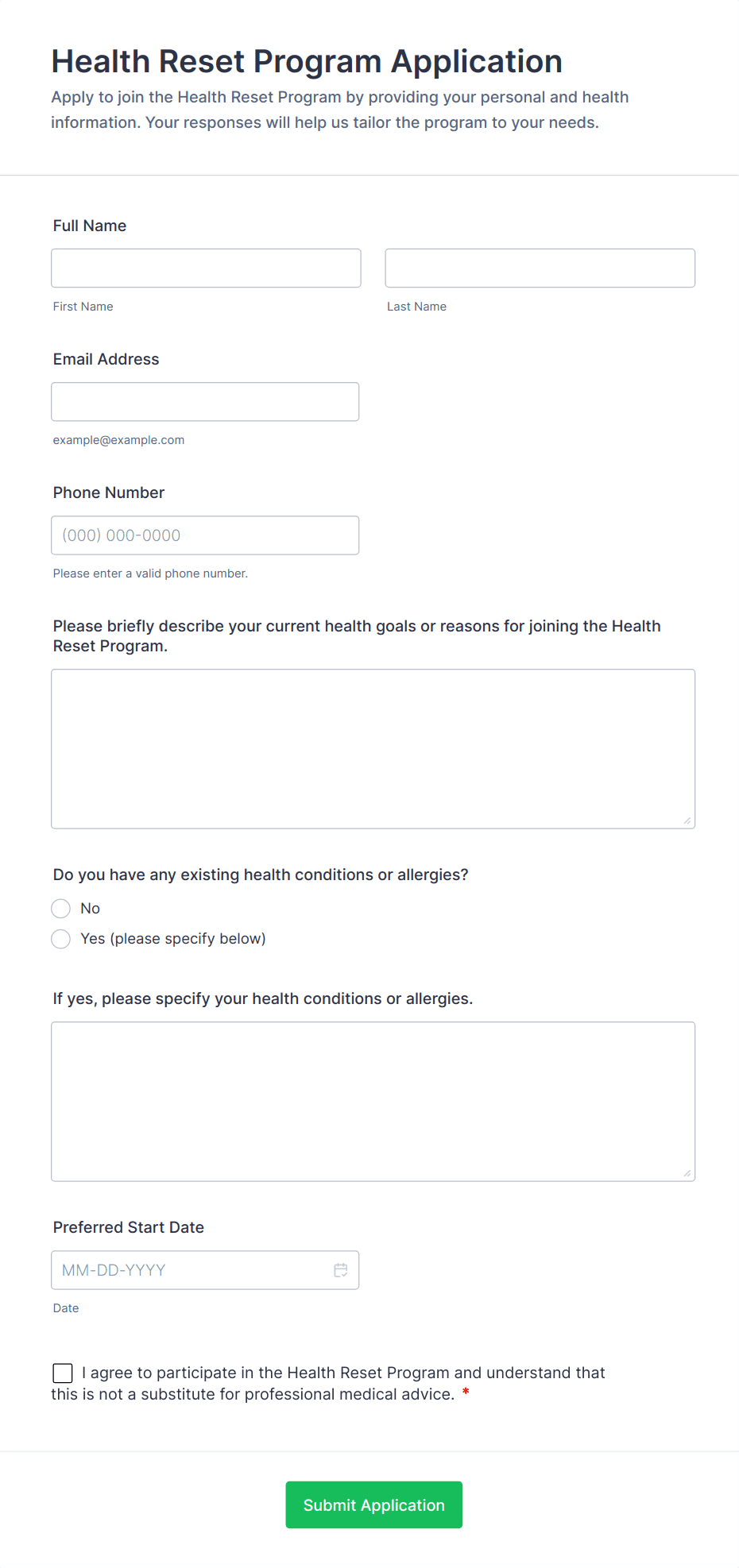 Health Reset Program Application

Apply to join the Health Reset Program by providing your personal and health information. Your responses will help us tailor the program to your needs.

Full Name

First Name

Last Name

Email Address

example@example.com

Phone Number

(000) 000-0000

Please enter a valid phone number.

Please briefly describe your current health goals or reasons for joining the Health Reset Program.

Do you have any existing health conditions or allergies?

No

Yes (please specify below)

If yes, please specify your health conditions or allergies.

Preferred Start Date

MM-DD-YYYY

Date

I agree to participate in the Health Reset Program and understand that this is not a substitute for professional medical advice. *

Submit Application